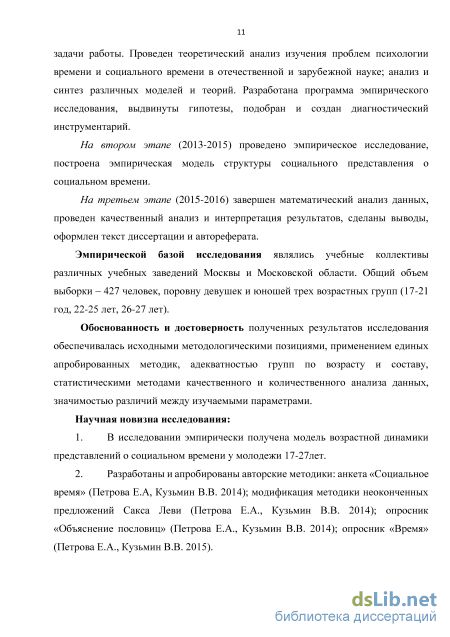 11

задачи работы. Проведен теоретический анализ изучения проблем психологии времени и социального времени в отечественной и зарубежной науке; анализ и синтез различных моделей и теорий. Разработана программа эмпирического исследования, выдвинуты гипотезы, подобран и создан диагностический инструментарий.

На втором этапе (2013-2015) проведено эмпирическое исследование, построена эмпирическая модель структуры социального представления о социальном времени.

На третьем этапе (2015-2016) завершен математический анализ данных, проведен качественный анализ и интерпретация результатов, сделаны выводы, оформлен текст диссертации и автореферата.

Эмпирической базой исследования являлись учебные коллективы различных учебных заведений Москвы и Московской области. Общий объем выборки – 427 человек, поровну девушек и юношей трех возрастных групп (17-21 год, 22-25 лет, 26-27 лет).

Обоснованность и достоверность полученных результатов исследования обеспечивалась исходными методологическими позициями, применением единых апробированных методик, адекватностью групп по возрасту и составу, статистическими методами качественного и количественного анализа данных, значимостью различий между изучаемыми параметрами.

Научная новизна исследования:

1. В исследовании эмпирически получена модель возрастной динамики представлений о социальном времени у молодежи 17-27лет.

2. Разработаны и апробированы авторские методики: анкета «Социальное время» (Петрова Е.А, Кузьмин В.В. 2014); модификация методики неоконченных предложений Сакса Леви (Петрова Е.А., Кузьмин В.В. 2014); опросник «Объяснение пословиц» (Петрова Е.А., Кузьмин В.В. 2014); опросник «Время» (Петрова Е.А., Кузьмин В.В. 2015).

dsLib.net
библиотека диссертаций